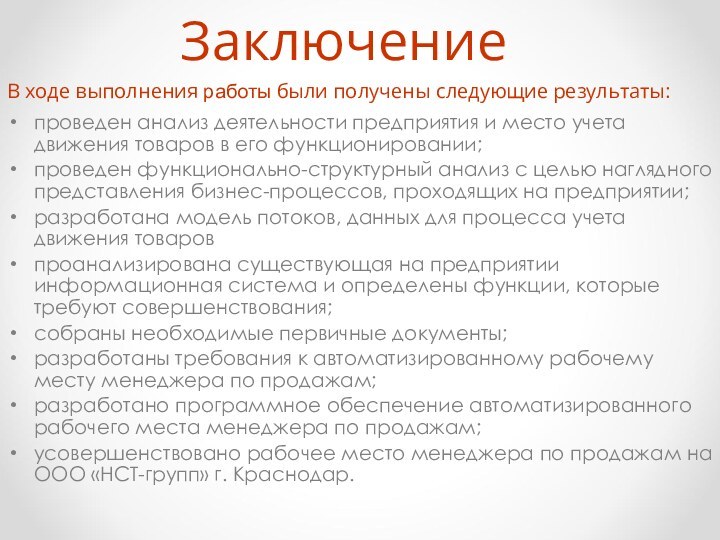 Заключение

В ходе выполнения работы были получены следующие результаты:

• проведен анализ деятельности предприятия и место учета движения товаров в его функционировании;
• проведен функционально-структурный анализ с целью наглядного представления бизнес-процессов, проходящих на предприятии;
• разработана модель потоков, данных для процесса учета движения товаров
• проанализирована существующая на предприятии информационная система и определены функции, которые требуют совершенствования;
• собраны необходимые первичные документы;
• разработаны требования к автоматизированному рабочему месту менеджера по продажам;
• разработано программное обеспечение автоматизированного рабочего места менеджера по продажам;
• усовершенствовано рабочее место менеджера по продажам на ООО «НСТ-групп» г. Краснодар.